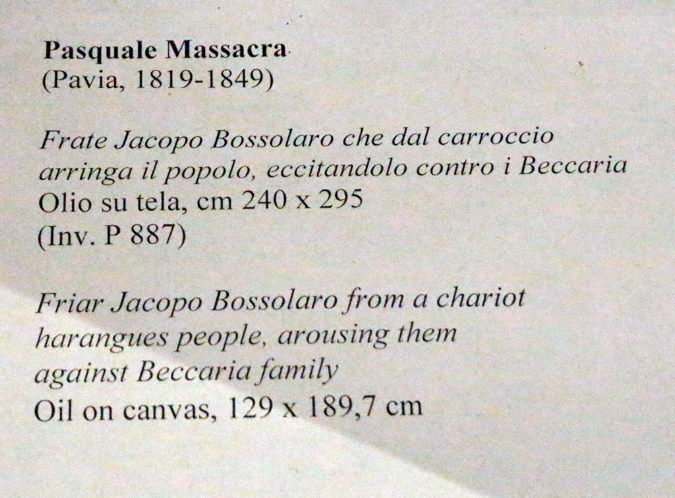 Pasquale Massacra
(Pavia, 1819-1849)

Frate Jacopo Bossolaro che dal carroccio arringa il popolo, eccitandolo contro i Beccaria
Olio su tela, cm 240 x 295
(Inv. P 887)

Friar Jacopo Bossolaro from a chariot harangues people, arousing them against Beccaria family
Oil on canvas, 129 x 189,7 cm